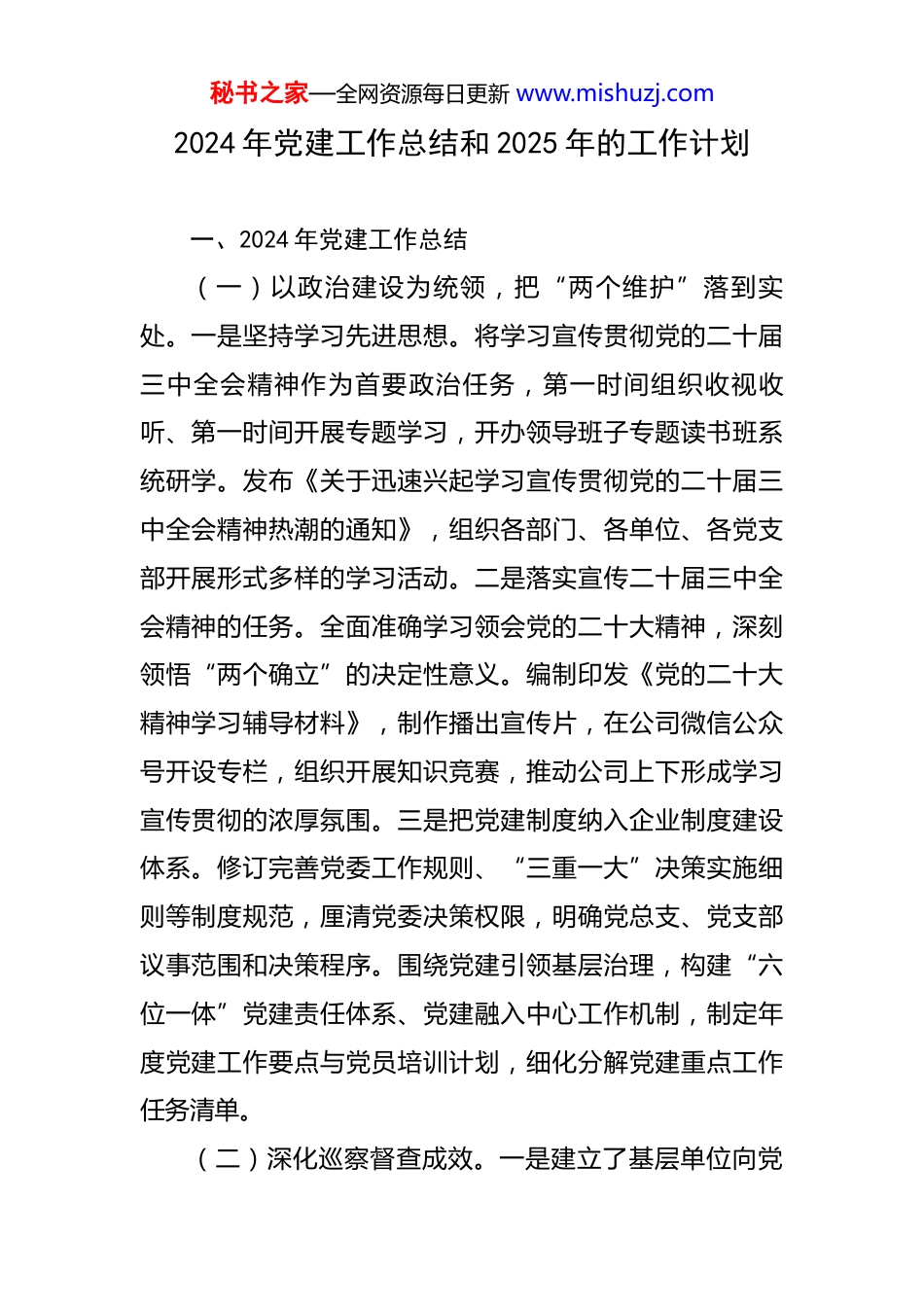 秘书之家—全网资源每日更新 www.mishuzj.com

2024 年党建工作总结和 2025 年的工作计划

一、2024 年党建工作总结

（一）以政治建设为统领，把“两个维护”落到实处。一是坚持学习先进思想。将学习宣传贯彻党的二十届三中全会精神作为首要政治任务，第一时间组织收视收听、第一时间开展专题学习，开办领导班子专题读书班系统研学。发布《关于迅速兴起学习宣传贯彻党的二十届三中全会精神热潮的通知》，组织各部门、各单位、各党支部开展形式多样的学习活动。二是落实宣传二十届三中全会精神的任务。全面准确学习领会党的二十大精神，深刻领悟“两个确立”的决定性意义。编制印发《党的二十大精神学习辅导材料》，制作播出宣传片，在公司微信公众号开设专栏，组织开展知识竞赛，推动公司上下形成学习宣传贯彻的浓厚氛围。三是把党建制度纳入企业制度建设体系。修订完善党委工作规则、“三重一大”决策实施细则等制度规范，厘清党委决策权限，明确党总支、党支部议事范围和决策程序。围绕党建引领基层治理，构建“六位一体”党建责任体系、党建融入中心工作机制，制定年度党建工作要点与党员培训计划，细化分解党建重点工作任务清单。

（二）深化巡察督查成效。一是建立了基层单位向党